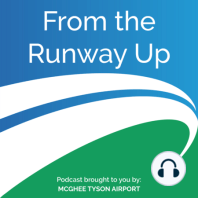 From the Runway Up

Podcast brought to you by:
MCGHEE TYSON AIRPORT